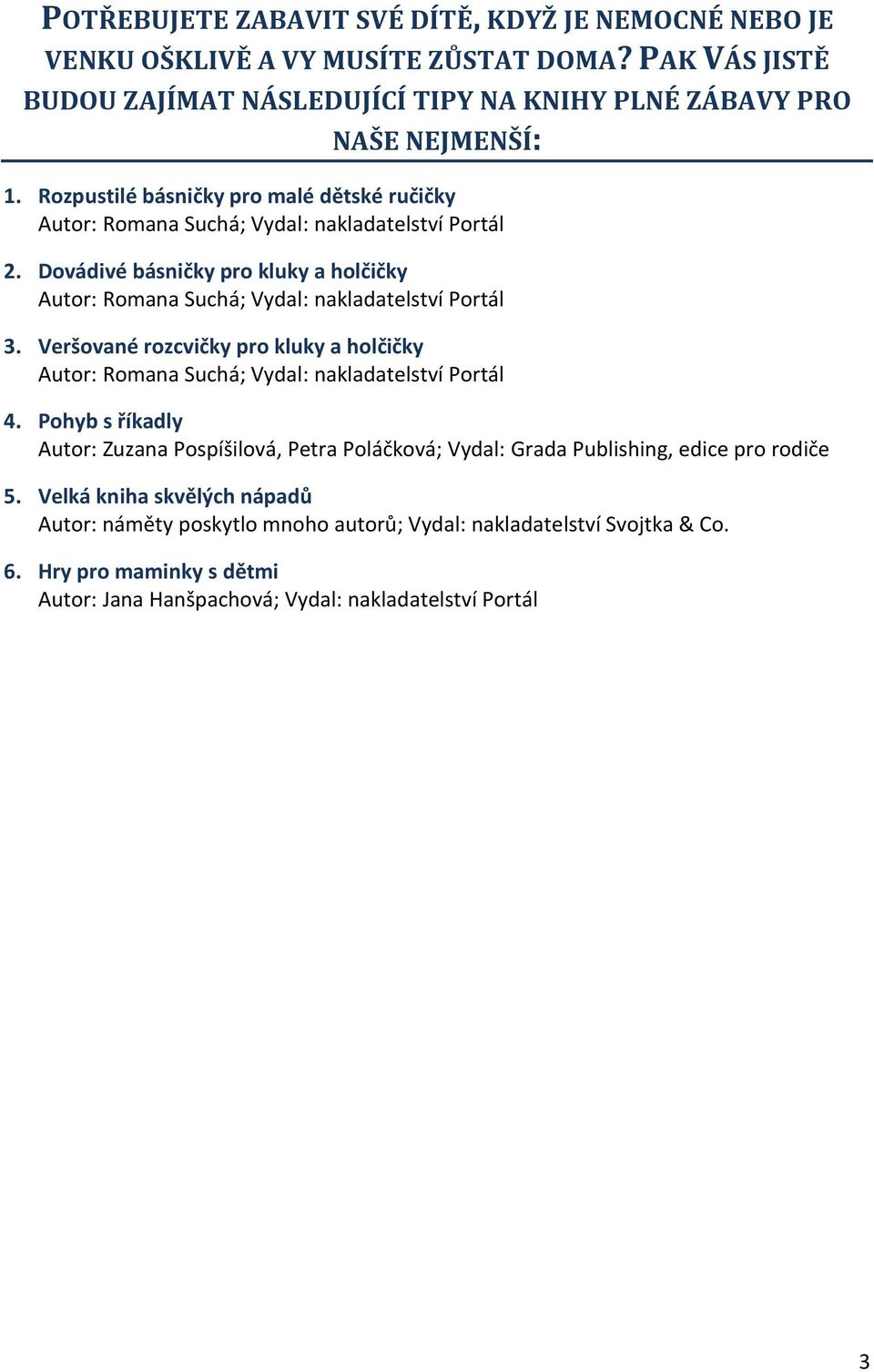 POTŘEBUJETE ZABAVIT SVÉ DÍTĚ, KDYŽ JE NEMOCNÉ NEBO JE VENKU OŠKLIVĚ A VY MUSÍTE ZŮSTAT DOMA? PAK VÁS JISTĚ BUDOU ZAJÍMAT NÁSLEDUJÍCÍ TIPY NA KNIHY PLNÉ ZÁBAVY PRO NAŠE NEJMENŠÍ:

1. Rozpustilé básničky pro malé dětské ručičky
Autor: Romana Suchá; Vydal: nakladatelství Portál

2. Dovádivé básničky pro kluky a holčičky
Autor: Romana Suchá; Vydal: nakladatelství Portál

3. Veršované rozcvičky pro kluky a holčičky
Autor: Romana Suchá; Vydal: nakladatelství Portál

4. Pohyb s říkadly
Autor: Zuzana Pospíšilová, Petra Poláčková; Vydal: Grada Publishing, edice pro rodiče

5. Velká kniha skvělých nápadů
Autor: náměty poskytlo mnoho autorů; Vydal: nakladatelství Svojtka & Co.

6. Hry pro maminky s dětmi
Autor: Jana Hanšpachová; Vydal: nakladatelství Portál

3